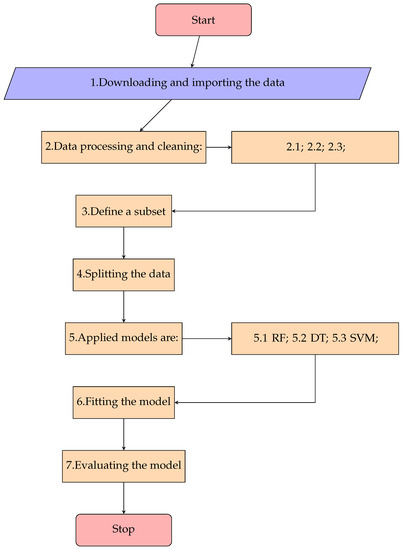 Start

1.Downloading and importing the data

2.Data processing and cleaning:

2.1; 2.2; 2.3;

3.Define a subset

4.Splitting the data

5.Applied models are:

5.1 RF; 5.2 DT; 5.3 SVM;

6.Fitting the model

7.Evaluating the model

Stop